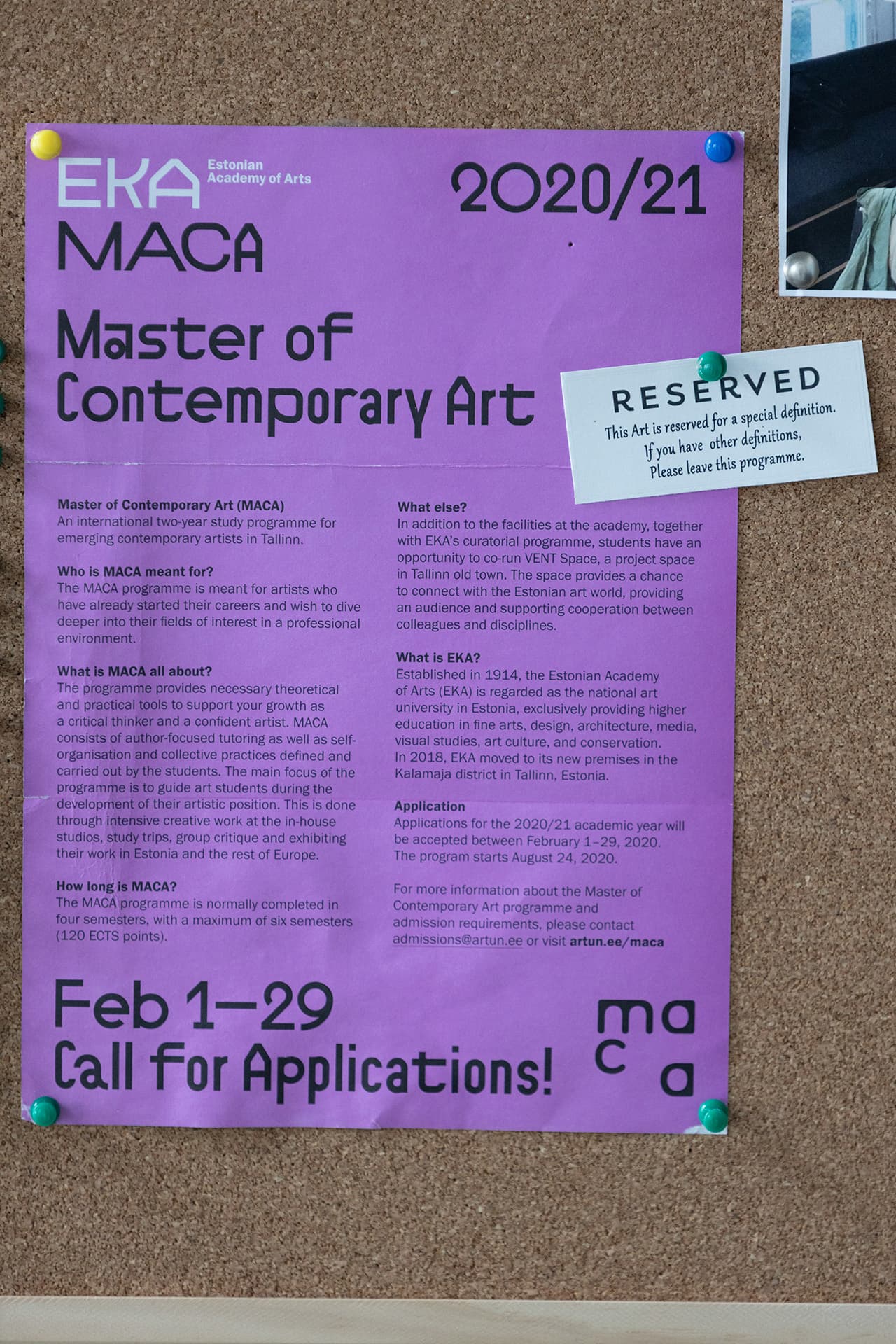 EKA Estonian Academy of Arts

2020/21

MACA

Master of Contemporary Art

RESERVED
This Art is reserved for a special definition.
If you have other definitions,
Please leave this programme.

Master of Contemporary Art (MACA)
An international two-year study programme for emerging contemporary artists in Tallinn.

Who is MACA meant for?
The MACA programme is meant for artists who have already started their careers and wish to dive deeper into their fields of interest in a professional environment.

What is MACA all about?
The programme provides necessary theoretical and practical tools to support your growth as a critical thinker and a confident artist. MACA consists of author-focused tutoring as well as self-organisation and collective practices defined and carried out by the students. The main focus of the programme is to guide art students during the development of their artistic position. This is done through intensive creative work at the in-house studios, study trips, group critique and exhibiting their work in Estonia and the rest of Europe.

How long is MACA?
The MACA programme is normally completed in four semesters, with a maximum of six semesters (120 ECTS points).

What else?
In addition to the facilities at the academy, together with EKA's curatorial programme, students have an opportunity to co-run VENT Space, a project space in Tallinn old town. The space provides a chance to connect with the Estonian art world, providing an audience and supporting cooperation between colleagues and disciplines.

What is EKA?
Established in 1914, the Estonian Academy of Arts (EKA) is regarded as the national art university in Estonia, exclusively providing higher education in fine arts, design, architecture, media, visual studies, art culture, and conservation. In 2018, EKA moved to its new premises in the Kalamaja district in Tallinn, Estonia.

Application
Applications for the 2020/21 academic year will be accepted between February 1–29, 2020. The program starts August 24, 2020.

For more information about the Master of Contemporary Art programme and admission requirements, please contact admissions@artun.ee or visit artun.ee/maca

Feb 1–29
Call for Applications!

ma
c a